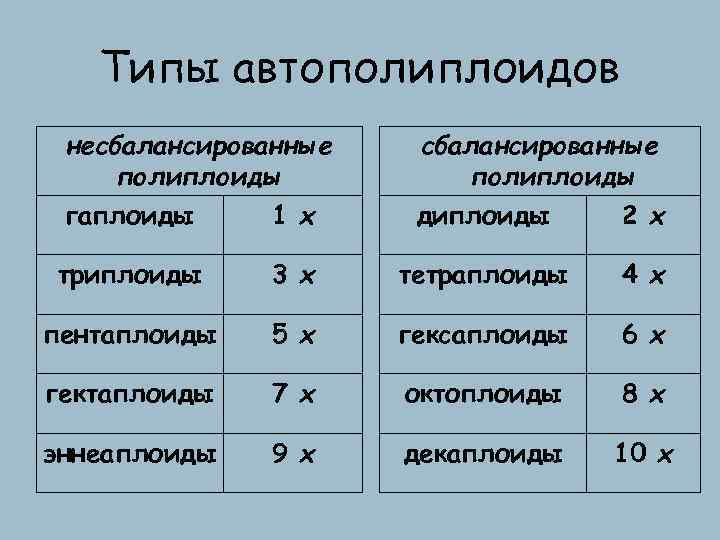 Типы автополиплоидов

| несбалансированные полиплоиды | |
|---|---|
| гаплоиды | 1 x |
| триплоиды | 3 x |
| пентаплоиды | 5 x |
| гектаплоиды | 7 x |
| эннеаплоиды | 9 x |

| сбалансированные полиплоиды | |
|---|---|
| диплоиды | 2 x |
| тетраплоиды | 4 x |
| гексаплоиды | 6 x |
| октоплоиды | 8 x |
| декаплоиды | 10 x |